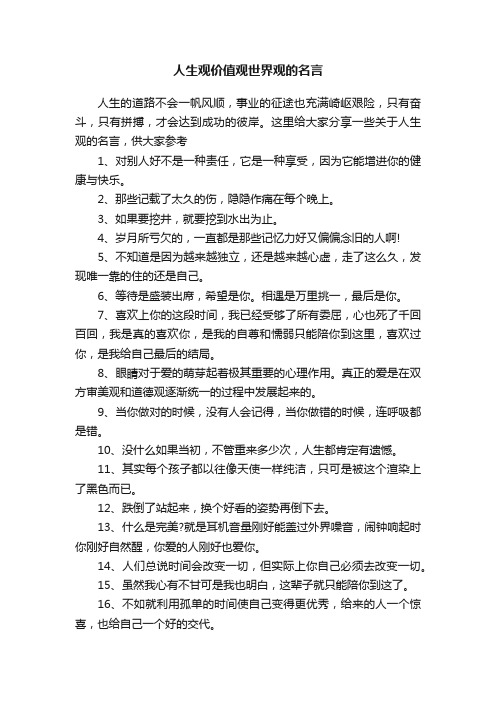 人生观价值观世界观的名言

人生的道路不会一帆风顺，事业的征途也充满崎岖艰险，只有奋斗，只有拼搏，才会达到成功的彼岸。这里给大家分享一些关于人生观的名言，供大家参考

1、对别人好不是一种责任，它是一种享受，因为它能增进你的健康与快乐。

2、那些记载了太久的伤，隐隐作痛在每个晚上。

3、如果要挖井，就要挖到水出为止。

4、岁月所亏欠的，一直都是那些记忆力好又偏偏念旧的人啊!

5、不知道是因为越来越独立，还是越来越心虚，走了这么久，发现唯一靠的住的还是自己。

6、等待是盛装出席，希望是你。相遇是万里挑一，最后是你。

7、喜欢上你的这段时间，我已经受够了所有委屈，心也死了千回百回，我是真的喜欢你，是我的自尊和懦弱只能陪你到这里，喜欢过你，是我给自己最后的结局。

8、眼睛对于爱的萌芽起着极其重要的心理作用。真正的爱是在双方审美观和道德观逐渐统一的过程中发展起来的。

9、当你做对的时候，没有人会记得，当你做错的时候，连呼吸都是错。

10、没什么如果当初，不管重来多少次，人生都肯定有遗憾。

11、其实每个孩子都以往像天使一样纯洁，只可是被这个渲染上了黑色而已。

12、跌倒了站起来，换个好看的姿势再倒下去。

13、什么是完美?就是耳机音量刚好能盖过外界噪音，闹钟响起时你刚好自然醒，你爱的人刚好也爱你。

14、人们总说时间会改变一切，但实际上你自己必须去改变一切。

15、虽然我心有不甘可是我也明白，这辈子就只能陪你到这了。

16、不如就利用孤单的时间使自己变得更优秀，给来的人一个惊喜，也给自己一个好的交代。